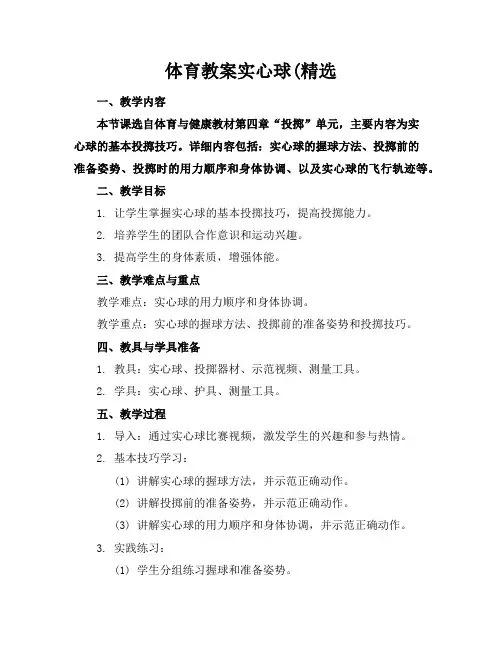 体育教案实心球(精选

一、教学内容

本节课选自体育与健康教材第四章“投掷”单元，主要内容为实心球的基本投掷技巧。详细内容包括：实心球的握球方法、投掷前的准备姿势、投掷时的用力顺序和身体协调、以及实心球的飞行轨迹等。

二、教学目标

1. 让学生掌握实心球的基本投掷技巧，提高投掷能力。

2. 培养学生的团队合作意识和运动兴趣。

3. 提高学生的身体素质，增强体能。

三、教学难点与重点

教学难点：实心球的用力顺序和身体协调。

教学重点：实心球的握球方法、投掷前的准备姿势和投掷技巧。

四、教具与学具准备

1. 教具：实心球、投掷器材、示范视频、测量工具。

2. 学具：实心球、护具、测量工具。

五、教学过程

1. 导入：通过实心球比赛视频，激发学生的兴趣和参与热情。

2. 基本技巧学习：

(1) 讲解实心球的握球方法，并示范正确动作。

(2) 讲解投掷前的准备姿势，并示范正确动作。

(3) 讲解实心球的用力顺序和身体协调，并示范正确动作。

3. 实践练习：

(1) 学生分组练习握球和准备姿势。